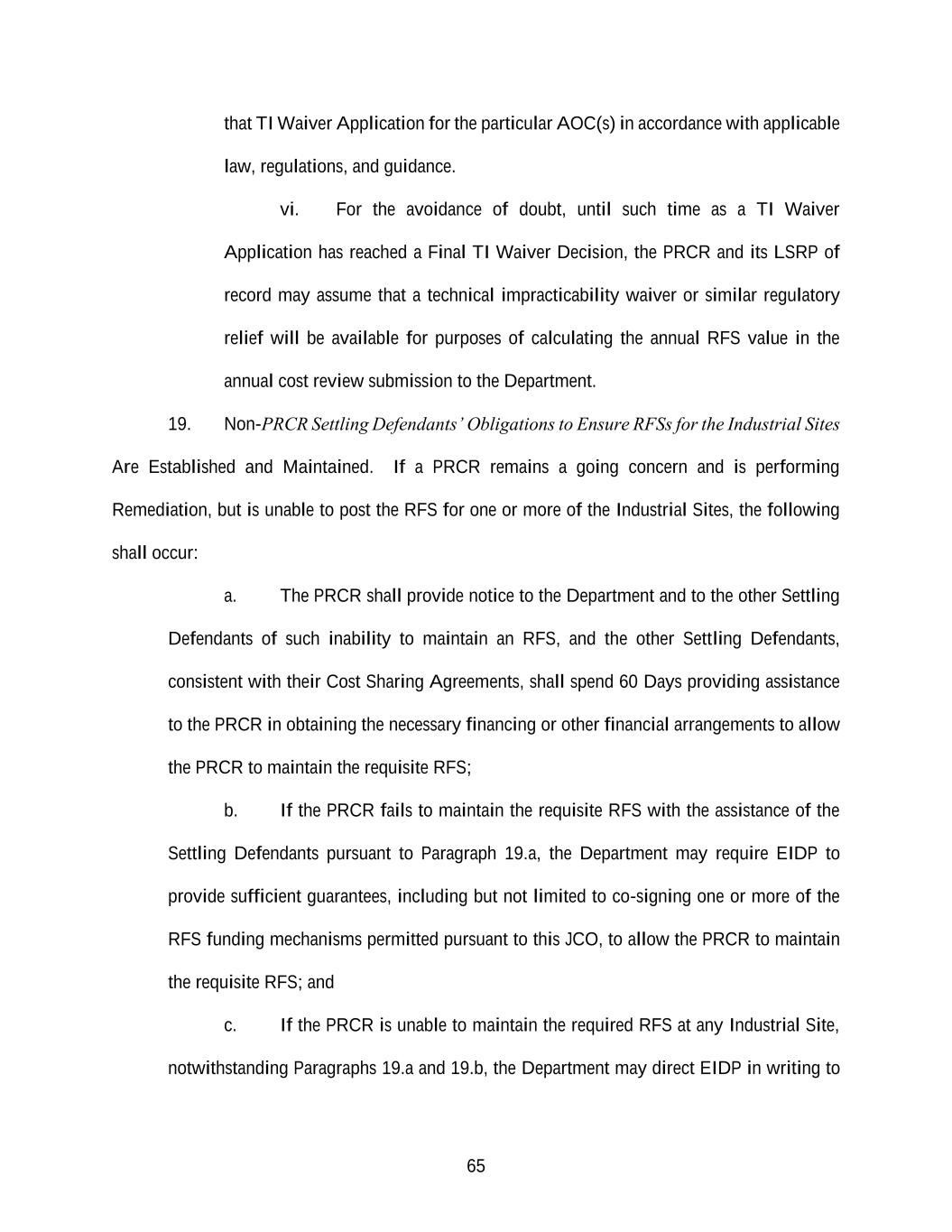 that TI Waiver Application for the particular AOC(s) in accordance with applicable law, regulations, and guidance.

vi. For the avoidance of doubt, until such time as a TI Waiver Application has reached a Final TI Waiver Decision, the PRCR and its LSRP of record may assume that a technical impracticability waiver or similar regulatory relief will be available for purposes of calculating the annual RFS value in the annual cost review submission to the Department.

19. Non-PRCR Settling Defendants' Obligations to Ensure RFSs for the Industrial Sites Are Established and Maintained. If a PRCR remains a going concern and is performing Remediation, but is unable to post the RFS for one or more of the Industrial Sites, the following shall occur:

a. The PRCR shall provide notice to the Department and to the other Settling Defendants of such inability to maintain an RFS, and the other Settling Defendants, consistent with their Cost Sharing Agreements, shall spend 60 Days providing assistance to the PRCR in obtaining the necessary financing or other financial arrangements to allow the PRCR to maintain the requisite RFS;

b. If the PRCR fails to maintain the requisite RFS with the assistance of the Settling Defendants pursuant to Paragraph 19.a, the Department may require EIDP to provide sufficient guarantees, including but not limited to co-signing one or more of the RFS funding mechanisms permitted pursuant to this JCO, to allow the PRCR to maintain the requisite RFS; and

c. If the PRCR is unable to maintain the required RFS at any Industrial Site, notwithstanding Paragraphs 19.a and 19.b, the Department may direct EIDP in writing to

65